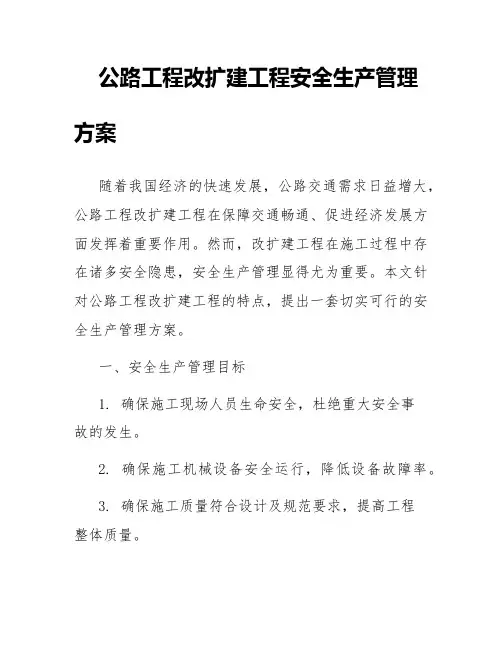 公路工程改扩建工程安全生产管理方案

随着我国经济的快速发展，公路交通需求日益增大，公路工程改扩建工程在保障交通畅通、促进经济发展方面发挥着重要作用。然而，改扩建工程在施工过程中存在诸多安全隐患，安全生产管理显得尤为重要。本文针对公路工程改扩建工程的特点，提出一套切实可行的安全生产管理方案。

一、安全生产管理目标

1. 确保施工现场人员生命安全，杜绝重大安全事故的发生。

2. 确保施工机械设备安全运行，降低设备故障率。

3. 确保施工质量符合设计及规范要求，提高工程整体质量。